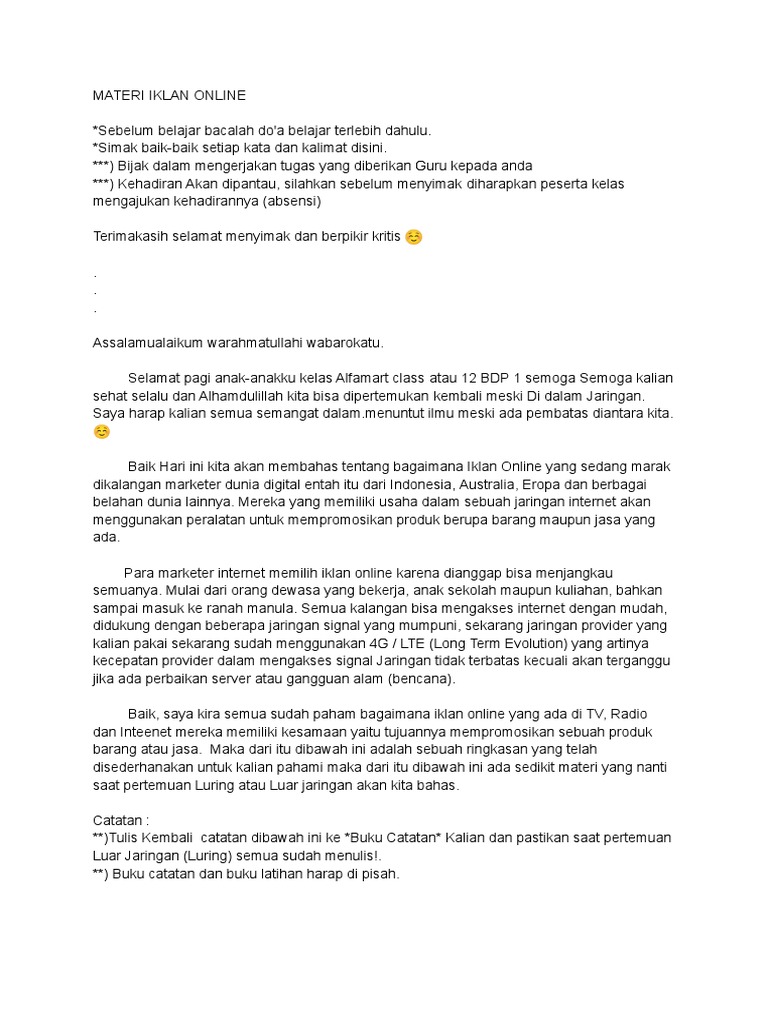 MATERI IKLAN ONLINE

*Sebelum belajar bacalah do'a belajar terlebih dahulu.
*Simak baik-baik setiap kata dan kalimat disini.
***) Bijak dalam mengerjakan tugas yang diberikan Guru kepada anda
***) Kehadiran Akan dipantau, silahkan sebelum menyimak diharapkan peserta kelas mengajukan kehadirannya (absensi)

Terimakasih selamat menyimak dan berpikir kritis ☺️

.
.
.

Assalamualaikum warahmatullahi wabarokatu.

Selamat pagi anak-anakku kelas Alfamart class atau 12 BDP 1 semoga Semoga kalian sehat selalu dan Alhamdulillah kita bisa dipertemukan kembali meski Di dalam Jaringan. Saya harap kalian semua semangat dalam.menuntut ilmu meski ada pembatas diantara kita. ☺️

Baik Hari ini kita akan membahas tentang bagaimana Iklan Online yang sedang marak dikalangan marketer dunia digital entah itu dari Indonesia, Australia, Eropa dan berbagai belahan dunia lainnya. Mereka yang memiliki usaha dalam sebuah jaringan internet akan menggunakan peralatan untuk mempromosikan produk berupa barang maupun jasa yang ada.

Para marketer internet memilih iklan online karena dianggap bisa menjangkau semuanya. Mulai dari orang dewasa yang bekerja, anak sekolah maupun kuliahan, bahkan sampai masuk ke ranah manula. Semua kalangan bisa mengakses internet dengan mudah, didukung dengan beberapa jaringan signal yang mumpuni, sekarang jaringan provider yang kalian pakai sekarang sudah menggunakan 4G / LTE (Long Term Evolution) yang artinya kecepatan provider dalam mengakses signal Jaringan tidak terbatas kecuali akan terganggu jika ada perbaikan server atau gangguan alam (bencana).

Baik, saya kira semua sudah paham bagaimana iklan online yang ada di TV, Radio dan Inteenet mereka memiliki kesamaan yaitu tujuannya mempromosikan sebuah produk barang atau jasa. Maka dari itu dibawah ini adalah sebuah ringkasan yang telah disederhanakan untuk kalian pahami maka dari itu dibawah ini ada sedikit materi yang nanti saat pertemuan Luring atau Luar jaringan akan kita bahas.

Catatan :
**)Tulis Kembali catatan dibawah ini ke *Buku Catatan* Kalian dan pastikan saat pertemuan Luar Jaringan (Luring) semua sudah menulis!.
**) Buku catatan dan buku latihan harap di pisah.